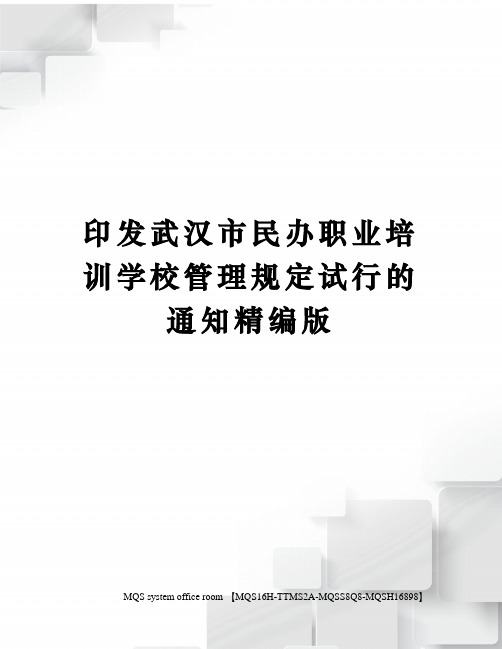 印发武汉市民办职业培训学校管理规定试行的通知精编版

MQS system office room 【MQS16H-TTMS2A-MQSS8Q8-MQSH16898】